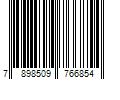 7 898509 766854